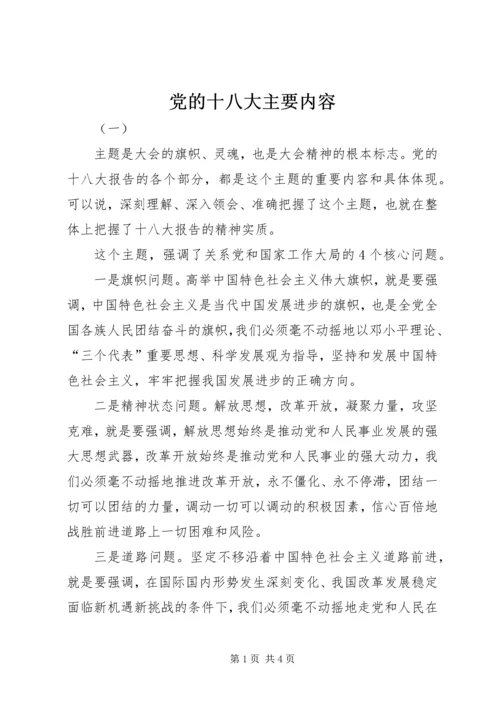 党的十八大主要内容

（一）

主题是大会的旗帜、灵魂，也是大会精神的根本标志。党的十八大报告的各个部分，都是这个主题的重要内容和具体体现。可以说，深刻理解、深入领会、准确把握了这个主题，也就在整体上把握了十八大报告的精神实质。

这个主题，强调了关系党和国家工作大局的4个核心问题。

一是旗帜问题。高举中国特色社会主义伟大旗帜，就是要强调，中国特色社会主义是当代中国发展进步的旗帜，也是全党全国各族人民团结奋斗的旗帜，我们必须毫不动摇地以邓小平理论、“三个代表”重要思想、科学发展观为指导，坚持和发展中国特色社会主义，牢牢把握我国发展进步的正确方向。

二是精神状态问题。解放思想，改革开放，凝聚力量，攻坚克难，就是要强调，解放思想始终是推动党和人民事业发展的强大思想武器，改革开放始终是推动党和人民事业的强大动力，我们必须毫不动摇地推进改革开放，永不僵化、永不停滞，团结一切可以团结的力量，调动一切可以调动的积极因素，信心百倍地战胜前进道路上一切困难和风险。

三是道路问题。坚定不移沿着中国特色社会主义道路前进，就是要强调，在国际国内形势发生深刻变化、我国改革发展稳定面临新机遇新挑战的条件下，我们必须毫不动摇地走党和人民在

第1页 共4页